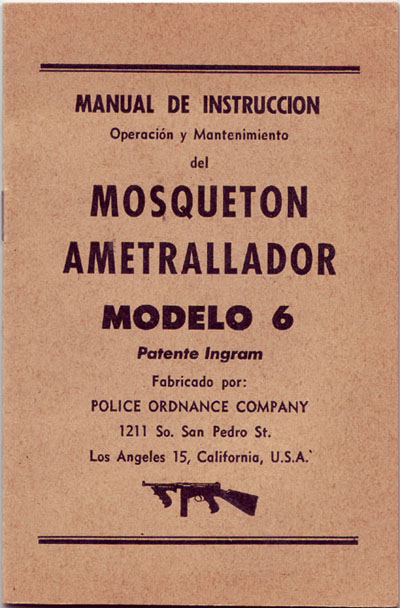 MANUAL DE INSTRUCCION
Operación y Mantenimiento
del
MOSQUETON
AMETRALLADOR
MODELO 6
Patente Ingram
Fabricado por:
POLICE ORDNANCE COMPANY
1211 So. San Pedro St.
Los Angeles 15, California, U.S.A.